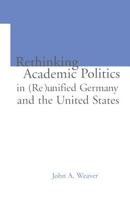 Rethinking
Academic Politics
in (Re)unified Germany
and the United States

John A. Weaver